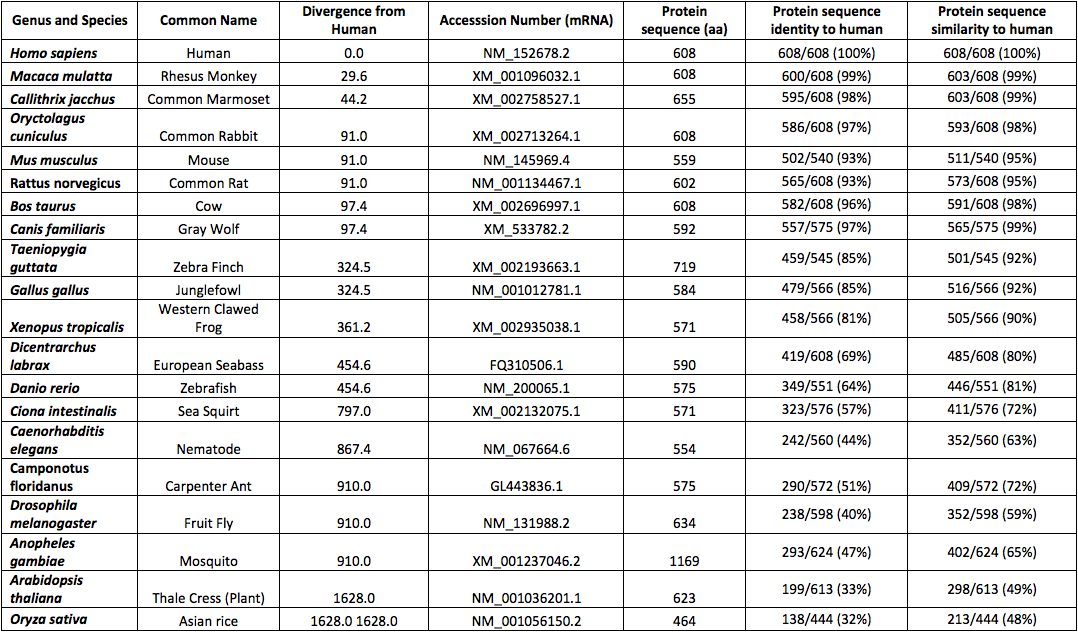 | Genus and Species | Common Name | Divergence from Human | Accesssion Number (mRNA) | Protein sequence (aa) | Protein sequence identity to human | Protein sequence similarity to human |
|---|---|---|---|---|---|---|
| Homo sapiens | Human | 0.0 | NM_152678.2 | 608 | 608/608 (100%) | 608/608 (100%) |
| Macaca mulatta | Rhesus Monkey | 29.6 | XM_001096032.1 | 608 | 600/608 (99%) | 603/608 (99%) |
| Callithrix jacchus | Common Marmoset | 44.2 | XM_002758527.1 | 655 | 595/608 (98%) | 603/608 (99%) |
| Oryctolagus cuniculus | Common Rabbit | 91.0 | XM_002713264.1 | 608 | 586/608 (97%) | 593/608 (98%) |
| Mus musculus | Mouse | 91.0 | NM_145969.4 | 559 | 502/540 (93%) | 511/540 (95%) |
| Rattus norvegicus | Common Rat | 91.0 | NM_001134467.1 | 602 | 565/608 (93%) | 573/608 (95%) |
| Bos taurus | Cow | 97.4 | XM_002696997.1 | 608 | 582/608 (96%) | 591/608 (98%) |
| Canis familiaris | Gray Wolf | 97.4 | XM_533782.2 | 592 | 557/575 (97%) | 565/575 (99%) |
| Taeniopygia guttata | Zebra Finch | 324.5 | XM_002193663.1 | 719 | 459/545 (85%) | 501/545 (92%) |
| Gallus gallus | Junglefowl | 324.5 | NM_001012781.1 | 584 | 479/566 (85%) | 516/566 (92%) |
| Xenopus tropicalis | Western Clawed Frog | 361.2 | XM_002935038.1 | 571 | 458/566 (81%) | 505/566 (90%) |
| Dicentrarchus labrax | European Seabass | 454.6 | FQ310506.1 | 590 | 419/608 (69%) | 485/608 (80%) |
| Danio rerio | Zebrafish | 454.6 | NM_200065.1 | 575 | 349/551 (64%) | 446/551 (81%) |
| Ciona intestinalis | Sea Squirt | 797.0 | XM_002132075.1 | 571 | 323/576 (57%) | 411/576 (72%) |
| Caenorhabditis elegans | Nematode | 867.4 | NM_067664.6 | 554 | 242/560 (44%) | 352/560 (63%) |
| Camponotus floridanus | Carpenter Ant | 910.0 | GL443836.1 | 575 | 290/572 (51%) | 409/572 (72%) |
| Drosophila melanogaster | Fruit Fly | 910.0 | NM_131988.2 | 634 | 238/598 (40%) | 352/598 (59%) |
| Anopheles gambiae | Mosquito | 910.0 | XM_001237046.2 | 1169 | 293/624 (47%) | 402/624 (65%) |
| Arabidopsis thaliana | Thale Cress (Plant) | 1628.0 | NM_001036201.1 | 623 | 199/613 (33%) | 298/613 (49%) |
| Oryza sativa | Asian rice | 1628.0 1628.0 | NM_001056150.2 | 464 | 138/444 (32%) | 213/444 (48%) |